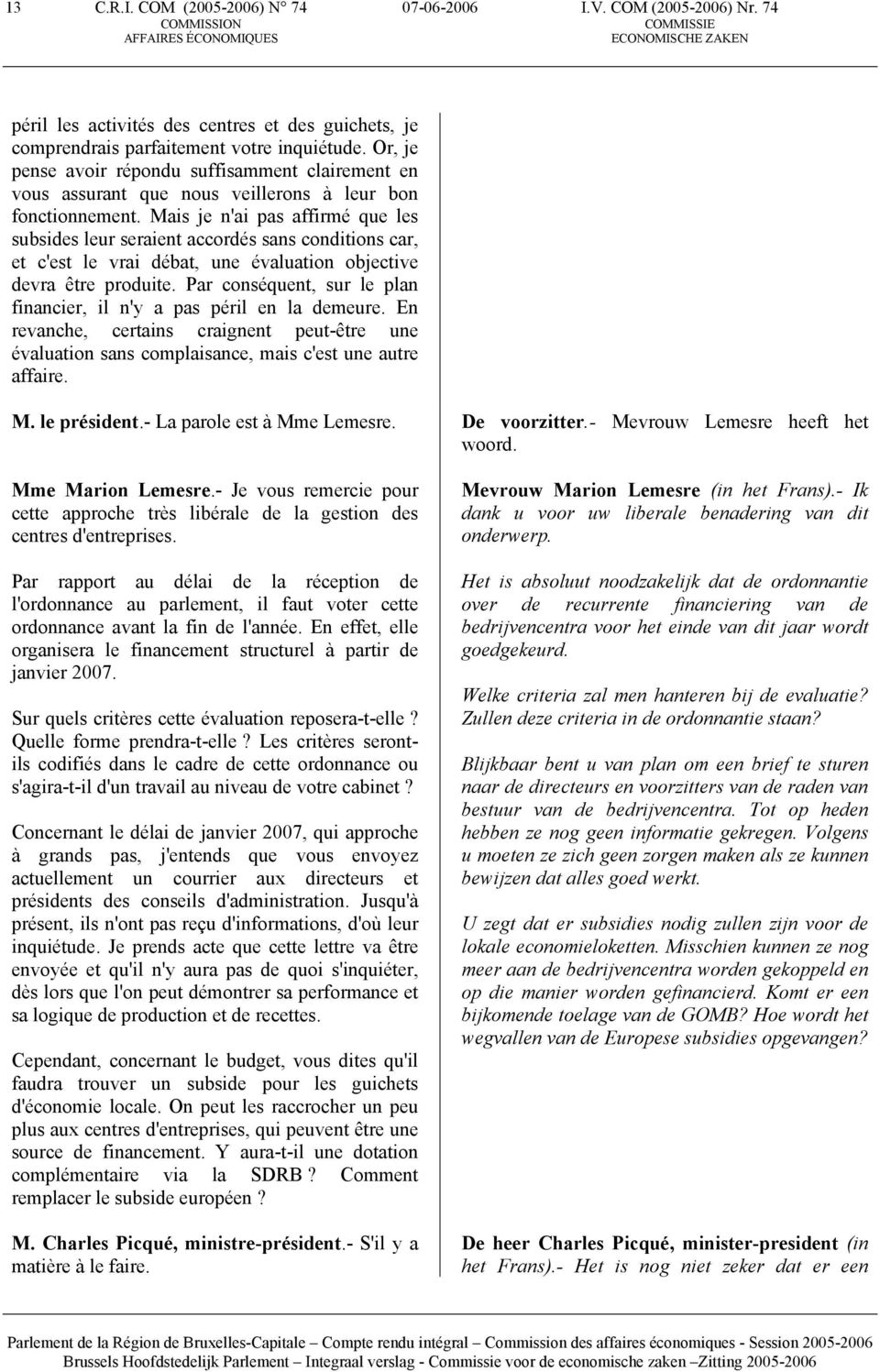 13 C.R.I. COM (2005-2006) N° 74 07-06-2006 I.V. COM (2005-2006) Nr. 74
COMMISSION AFFAIRES ÉCONOMIQUES COMMISSIE ECONOMISCHE ZAKEN

péril les activités des centres et des guichets, je comprendrais parfaitement votre inquiétude. Or, je pense avoir répondu suffisamment clairement en vous assurant que nous veillerons à leur bon fonctionnement. Mais je n'ai pas affirmé que les subsides leur seraient accordés sans conditions car, et c'est le vrai débat, une évaluation objective devra être produite. Par conséquent, sur le plan financier, il n'y a pas péril en la demeure. En revanche, certains craignent peut-être une évaluation sans complaisance, mais c'est une autre affaire.

M. le président.- La parole est à Mme Lemesre.

Mme Marion Lemesre.- Je vous remercie pour cette approche très libérale de la gestion des centres d'entreprises.

Par rapport au délai de la réception de l'ordonnance au parlement, il faut voter cette ordonnance avant la fin de l'année. En effet, elle organisera le financement structurel à partir de janvier 2007.

Sur quels critères cette évaluation reposera-t-elle ? Quelle forme prendra-t-elle ? Les critères seront-ils codifiés dans le cadre de cette ordonnance ou s'agira-t-il d'un travail au niveau de votre cabinet ?

Concernant le délai de janvier 2007, qui approche à grands pas, j'entends que vous envoyez actuellement un courrier aux directeurs et présidents des conseils d'administration. Jusqu'à présent, ils n'ont pas reçu d'informations, d'où leur inquiétude. Je prends acte que cette lettre va être envoyée et qu'il n'y aura pas de quoi s'inquiéter, dès lors que l'on peut démontrer sa performance et sa logique de production et de recettes.

Cependant, concernant le budget, vous dites qu'il faudra trouver un subside pour les guichets d'économie locale. On peut les raccrocher un peu plus aux centres d'entreprises, qui peuvent être une source de financement. Y aura-t-il une dotation complémentaire via la SDRB ? Comment remplacer le subside européen ?

M. Charles Picqué, ministre-président.- S'il y a matière à le faire.

De voorzitter.- Mevrouw Lemesre heeft het woord.

Mevrouw Marion Lemesre (in het Frans).- Ik dank u voor uw liberale benadering van dit onderwerp.

Het is absoluut noodzakelijk dat de ordonnantie over de recurrente financiering van de bedrijvencentra voor het einde van dit jaar wordt goedgekeurd.

Welke criteria zal men hanteren bij de evaluatie? Zullen deze criteria in de ordonnantie staan?

Blijkbaar bent u van plan om een brief te sturen naar de directeurs en voorzitters van de raden van bestuur van de bedrijvencentra. Tot op heden hebben ze nog geen informatie gekregen. Volgens u moeten ze zich geen zorgen maken als ze kunnen bewijzen dat alles goed werkt.

U zegt dat er subsidies nodig zullen zijn voor de lokale economieloketten. Misschien kunnen ze nog meer aan de bedrijvencentra worden gekoppeld en op die manier worden gefinancierd. Komt er een bijkomende toelage van de GOMB? Hoe wordt het wegvallen van de Europese subsidies opgevangen?

De heer Charles Picqué, minister-president (in het Frans).- Het is nog niet zeker dat er een

Parlement de la Région de Bruxelles-Capitale – Compte rendu intégral – Commission des affaires économiques - Session 2005-2006
Brussels Hoofdstedelijk Parlement – Integraal verslag - Commissie voor de economische zaken –Zitting 2005-2006